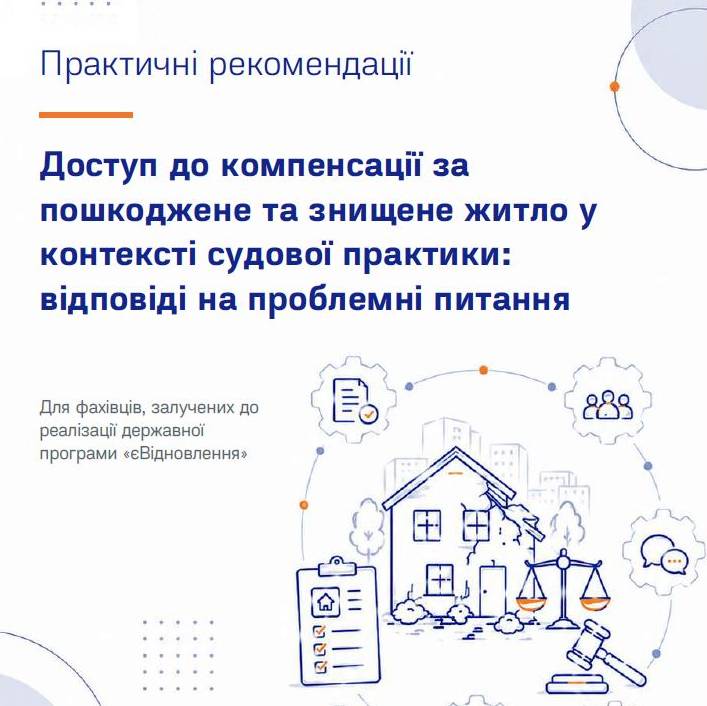 Практичні рекомендації

Доступ до компенсації за пошкоджене та знищене житло у контексті судової практики: відповіді на проблемні питання

Для фахівців, залучених до реалізації державної програми «єВідновлення»